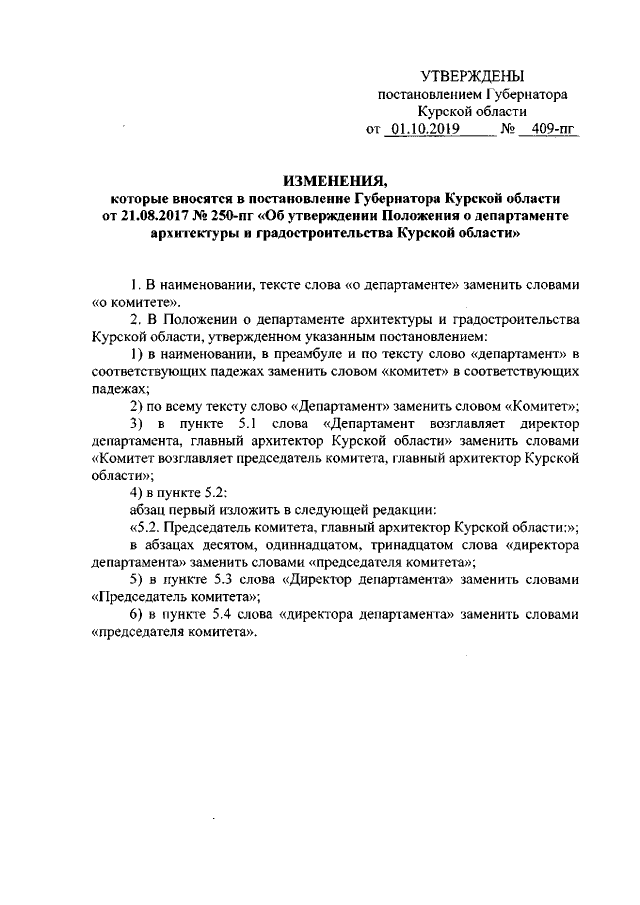 УТВЕРЖДЕНЫ
постановлением Губернатора
Курской области
от 01.10.2019 № 409-пг

ИЗМЕНЕНИЯ,
которые вносятся в постановление Губернатора Курской области от 21.08.2017 № 250-пг «Об утверждении Положения о департаменте архитектуры и градостроительства Курской области»

1. В наименовании, тексте слова «о департаменте» заменить словами «о комитете».

2. В Положении о департаменте архитектуры и градостроительства Курской области, утвержденном указанным постановлением:

1) в наименовании, в преамбуле и по тексту слово «департамент» в соответствующих падежах заменить словом «комитет» в соответствующих падежах;

2) по всему тексту слово «Департамент» заменить словом «Комитет»;

3) в пункте 5.1 слова «Департамент возглавляет директор департамента, главный архитектор Курской области» заменить словами «Комитет возглавляет председатель комитета, главный архитектор Курской области»;

4) в пункте 5.2:

абзац первый изложить в следующей редакции:

«5.2. Председатель комитета, главный архитектор Курской области:»;

в абзацах десятом, одиннадцатом, тринадцатом слова «директора департамента» заменить словами «председателя комитета»;

5) в пункте 5.3 слова «Директор департамента» заменить словами «Председатель комитета»;

6) в пункте 5.4 слова «директора департамента» заменить словами «председателя комитета».